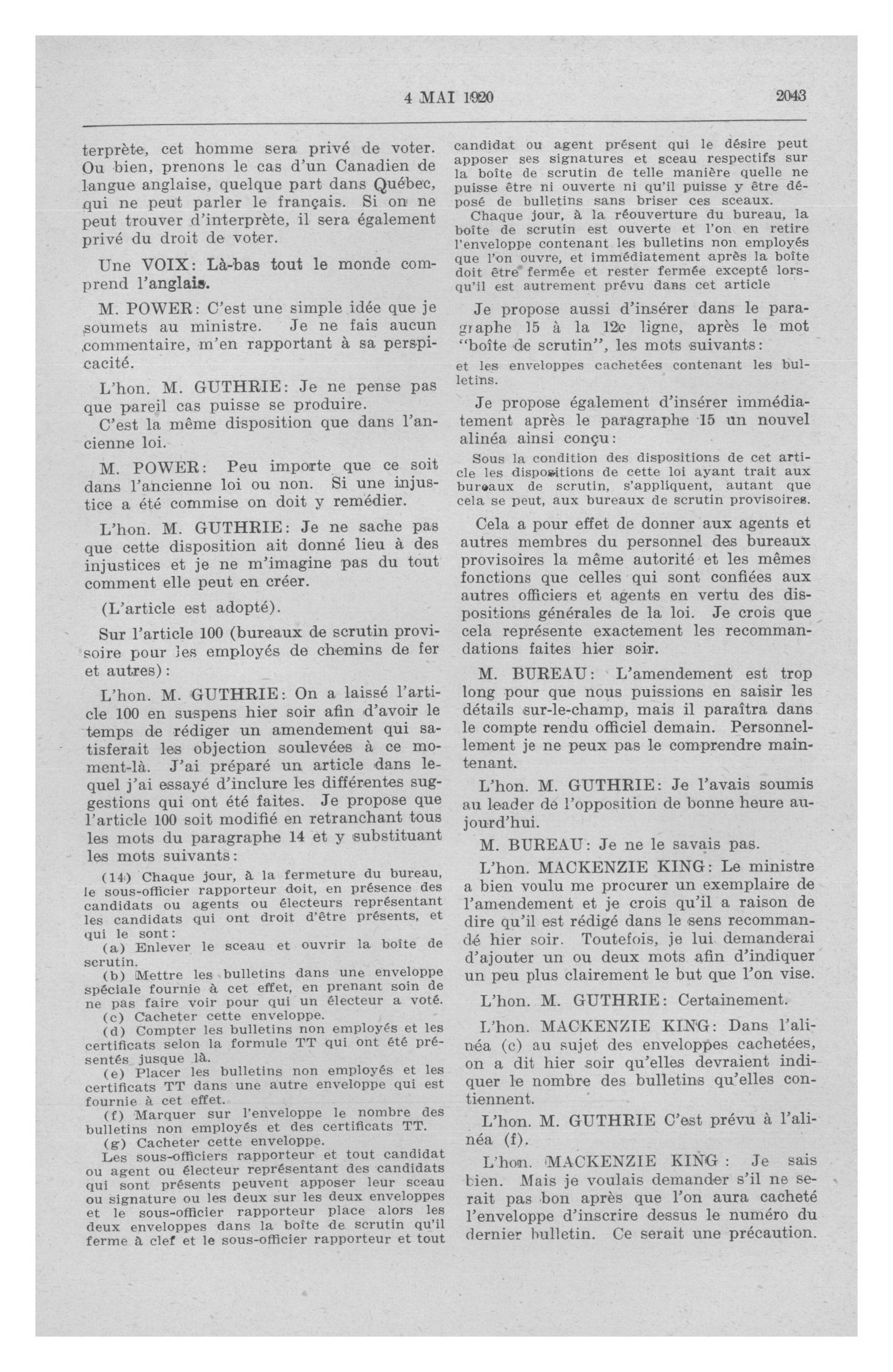 4 MAI 1920 2043

terprète, cet homme sera privé de voter. Ou bien, prenons le cas d'un Canadien de langue anglaise, quelque part dans Québec, qui ne peut parler le français. Si on ne peut trouver d'interprète, il sera également privé du droit de voter.

Une VOIX: Là-bas tout le monde comprend l'anglais.

M. POWER: C'est une simple idée que je soumets au ministre. Je ne fais aucun commentaire, m'en rapportant à sa perspicacité.

L'hon. M. GUTHRIE: Je ne pense pas que pareil cas puisse se produire.

C'est la même disposition que dans l'ancienne loi.

M. POWER: Peu importe que ce soit dans l'ancienne loi ou non. Si une injustice a été commise on doit y remédier.

L'hon. M. GUTHRIE: Je ne sache pas que cette disposition ait donné lieu à des injustices et je ne m'imagine pas du tout comment elle peut en créer.

(L'article est adopté).

Sur l'article 100 (bureaux de scrutin provisoire pour les employés de chemins de fer et autres):

L'hon. M. GUTHRIE: On a laissé l'article 100 en suspens hier soir afin d'avoir le temps de rédiger un amendement qui satisferait les objection soulevées à ce moment-là. J'ai préparé un article dans lequel j'ai essayé d'inclure les différentes suggestions qui ont été faites. Je propose que l'article 100 soit modifié en retranchant tous les mots du paragraphe 14 et y substituant les mots suivants:

(14) Chaque jour, à la fermeture du bureau, le sous-officier rapporteur doit, en présence des candidats ou agents ou électeurs représentant les candidats qui ont droit d'être présents, et qui le sont:

(a) Enlever le sceau et ouvrir la boîte de scrutin.

(b) Mettre les bulletins dans une enveloppe spéciale fournie à cet effet, en prenant soin de ne pas faire voir pour qui un électeur a voté.

(c) Cacheter cette enveloppe.

(d) Compter les bulletins non employés et les certificats selon la formule TT qui ont été présentés jusque là.

(e) Placer les bulletins non employés et les certificats TT dans une autre enveloppe qui est fournie à cet effet.

(f) Marquer sur l'enveloppe le nombre des bulletins non employés et des certificats TT.

(g) Cacheter cette enveloppe.

Les sous-officiers rapporteur et tout candidat ou agent ou électeur représentant des candidats qui sont présents peuvent apposer leur sceau ou signature ou les deux sur les deux enveloppes et le sous-officier rapporteur place alors les deux enveloppes dans la boîte de scrutin qu'il ferme à clef et le sous-officier rapporteur et tout candidat ou agent présent qui le désire peut apposer ses signatures et sceau respectifs sur la boîte de scrutin de telle manière quelle ne puisse être ni ouverte ni qu'il puisse y être déposé de bulletins sans briser ces sceaux.

Chaque jour, à la réouverture du bureau, la boîte de scrutin est ouverte et l'on en retire l'enveloppe contenant les bulletins non employés que l'on ouvre, et immédiatement après la boîte doit être fermée et rester fermée excepté lorsqu'il est autrement prévu dans cet article

Je propose aussi d'insérer dans le paragraphe 15 à la 12e ligne, après le mot "boîte de scrutin", les mots suivants:

et les enveloppes cachetées contenant les bulletins.

Je propose également d'insérer immédiatement après le paragraphe 15 un nouvel alinéa ainsi conçu:

Sous la condition des dispositions de cet article les dispositions de cette loi ayant trait aux bureaux de scrutin, s'appliquent, autant que cela se peut, aux bureaux de scrutin provisoires.

Cela a pour effet de donner aux agents et autres membres du personnel des bureaux provisoires la même autorité et les mêmes fonctions que celles qui sont confiées aux autres officiers et agents en vertu des dispositions générales de la loi. Je crois que cela représente exactement les recommandations faites hier soir.

M. BUREAU: L'amendement est trop long pour que nous puissions en saisir les détails sur-le-champ, mais il paraîtra dans le compte rendu officiel demain. Personnellement je ne peux pas le comprendre maintenant.

L'hon. M. GUTHRIE: Je l'avais soumis au leader de l'opposition de bonne heure aujourd'hui.

M. BUREAU: Je ne le savais pas.

L'hon. MACKENZIE KING: Le ministre a bien voulu me procurer un exemplaire de l'amendement et je crois qu'il a raison de dire qu'il est rédigé dans le sens recommandé hier soir. Toutefois, je lui demanderai d'ajouter un ou deux mots afin d'indiquer un peu plus clairement le but que l'on vise.

L'hon. M. GUTHRIE: Certainement.

L'hon. MACKENZIE KING: Dans l'alinéa (c) au sujet des enveloppes cachetées, on a dit hier soir qu'elles devraient indiquer le nombre des bulletins qu'elles contiennent.

L'hon. M. GUTHRIE C'est prévu à l'alinéa (f).

L'hon. MACKENZIE KING: Je sais bien. Mais je voulais demander s'il ne serait pas bon après que l'on aura cacheté l'enveloppe d'inscrire dessus le numéro du dernier bulletin. Ce serait une précaution.